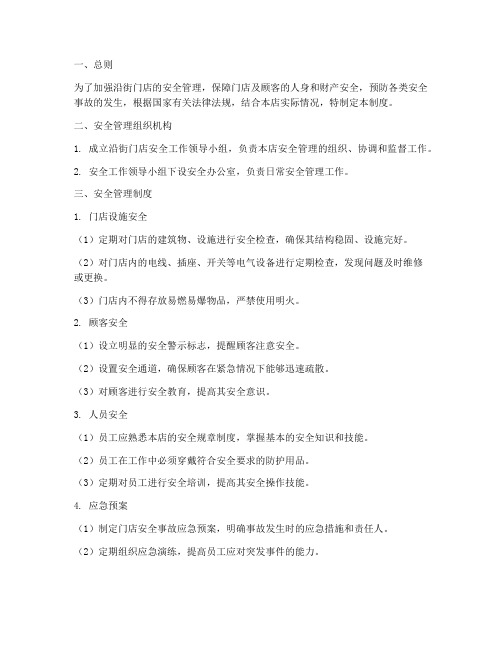 一、总则

为了加强沿街门店的安全管理，保障门店及顾客的人身和财产安全，预防各类安全事故的发生，根据国家有关法律法规，结合本店实际情况，特制定本制度。

二、安全管理组织机构

1. 成立沿街门店安全工作领导小组，负责本店安全管理的组织、协调和监督工作。

2. 安全工作领导小组下设安全办公室，负责日常安全管理工作。

三、安全管理制度

1. 门店设施安全

（1）定期对门店的建筑物、设施进行安全检查，确保其结构稳固、设施完好。

（2）对门店内的电线、插座、开关等电气设备进行定期检查，发现问题及时维修或更换。

（3）门店内不得存放易燃易爆物品，严禁使用明火。

2. 顾客安全

（1）设立明显的安全警示标志，提醒顾客注意安全。

（2）设置安全通道，确保顾客在紧急情况下能够迅速疏散。

（3）对顾客进行安全教育，提高其安全意识。

3. 人员安全

（1）员工应熟悉本店的安全规章制度，掌握基本的安全知识和技能。

（2）员工在工作中必须穿戴符合安全要求的防护用品。

（3）定期对员工进行安全培训，提高其安全操作技能。

4. 应急预案

（1）制定门店安全事故应急预案，明确事故发生时的应急措施和责任人。

（2）定期组织应急演练，提高员工应对突发事件的能力。